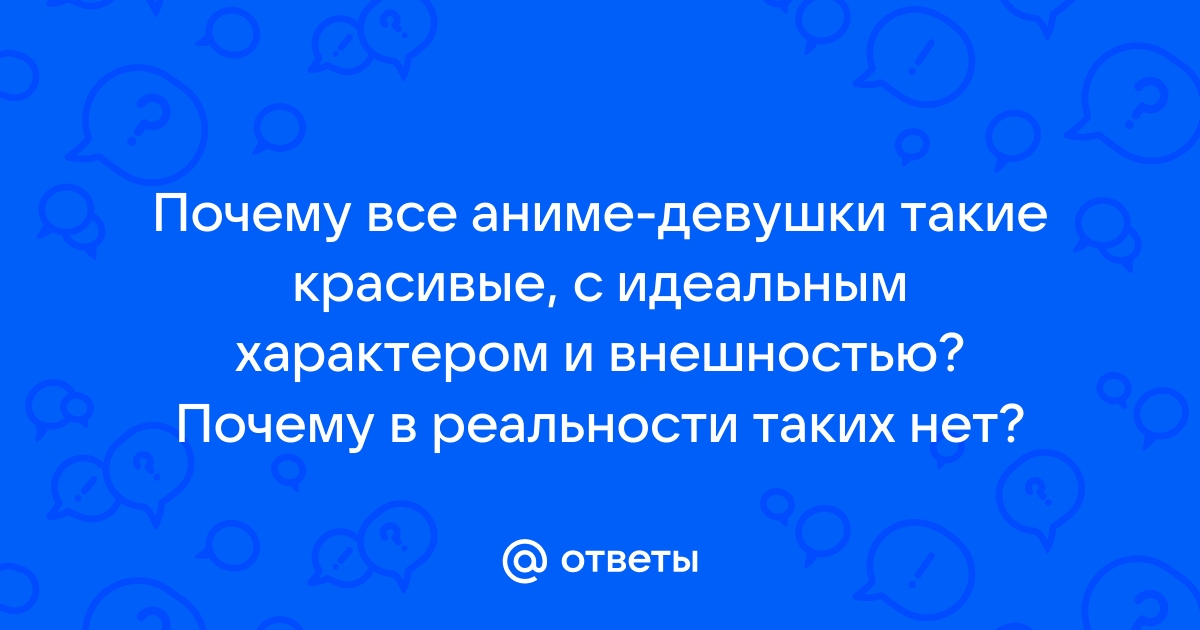 Почему все аниме-девушки такие красивые, с идеальным характером и внешностью? Почему в реальности таких нет?

@ ответы